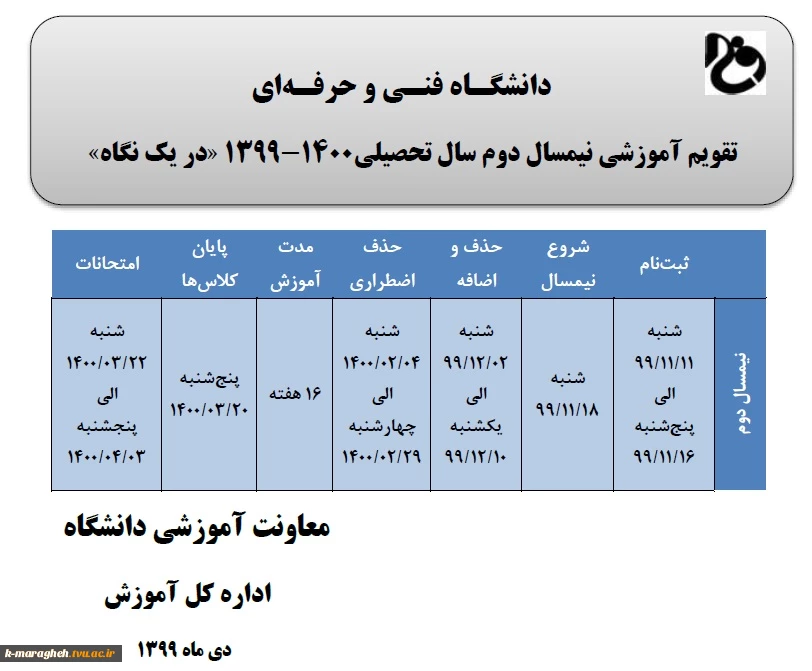 دانشگـاه فنـی و حرفـه‌ای

تقویم آموزشی نیمسال دوم سال تحصیلی۱۴۰۰-۱۳۹۹ «در یک نگاه»

| | ثبت‌نام | شروع نیمسال | حذف و اضافه | حذف اضطراری | مدت آموزش | پایان کلاس‌ها | امتحانات |
|---|---|---|---|---|---|---|---|
| نیمسال دوم | شنبه ۹۹/۱۱/۱۱ الی پنج‌شنبه ۹۹/۱۱/۱۶ | شنبه ۹۹/۱۱/۱۸ | شنبه ۹۹/۱۲/۰۲ الی یکشنبه ۹۹/۱۲/۱۰ | شنبه ۱۴۰۰/۰۲/۰۴ الی چهارشنبه ۱۴۰۰/۰۲/۲۹ | ۱۶ هفته | پنج‌شنبه ۱۴۰۰/۰۳/۲۰ | شنبه ۱۴۰۰/۰۳/۲۲ الی پنجشنبه ۱۴۰۰/۰۴/۰۳ |

معاونت آموزشی دانشگاه

اداره کل آموزش

دی ماه ۱۳۹۹

k-maragheh.tvu.ac.ir